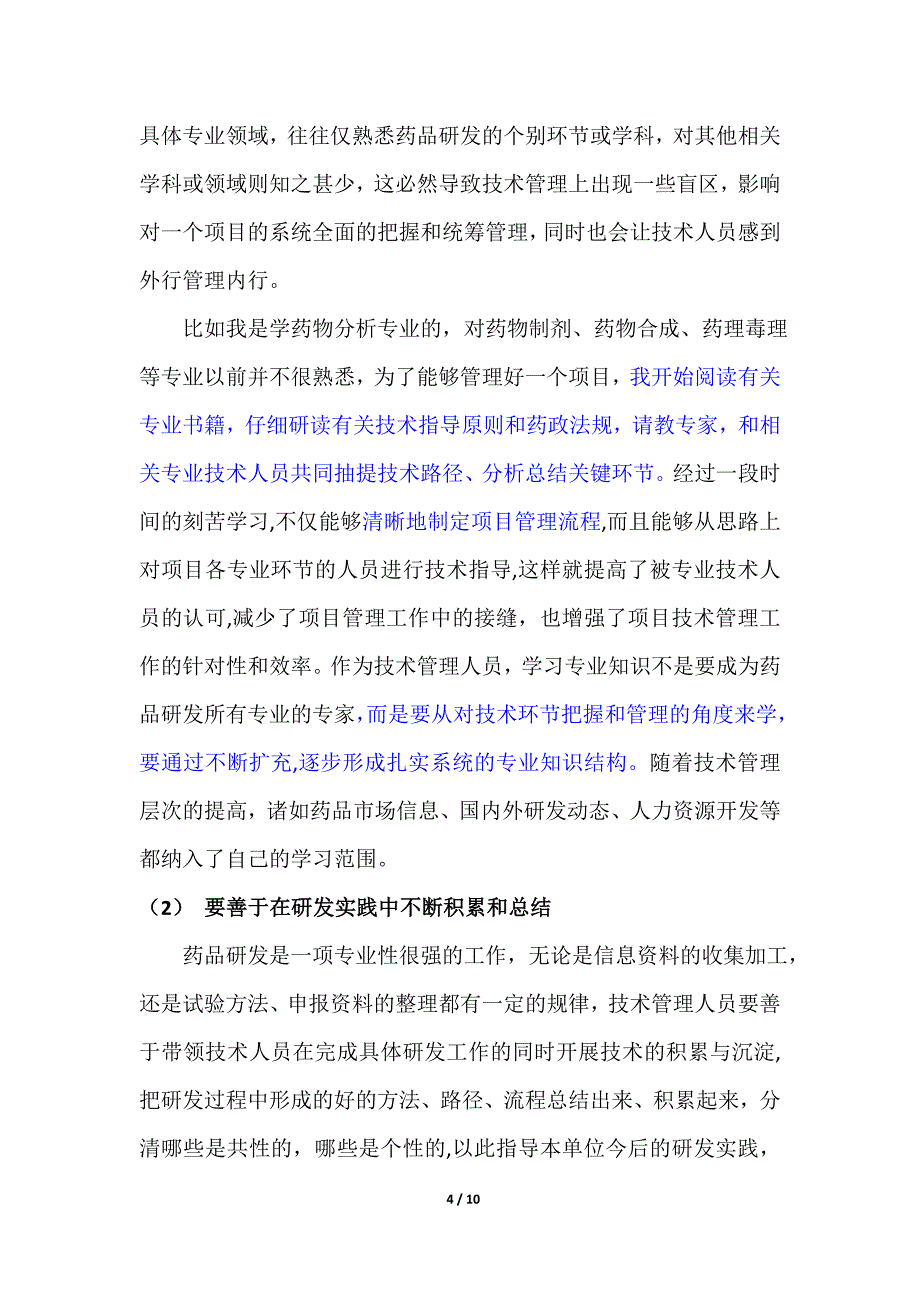 具体专业领域，往往仅熟悉药品研发的个别环节或学科，对其他相关学科或领域则知之甚少，这必然导致技术管理上出现一些盲区，影响对一个项目的系统全面的把握和统筹管理，同时也会让技术人员感到外行管理内行。

比如我是学药物分析专业的，对药物制剂、药物合成、药理毒理等专业以前并不很熟悉，为了能够管理好一个项目，我开始阅读有关专业书籍，仔细研读有关技术指导原则和药政法规，请教专家，和相关专业技术人员共同抽提技术路径、分析总结关键环节。经过一段时间的刻苦学习,不仅能够清晰地制定项目管理流程,而且能够从思路上对项目各专业环节的人员进行技术指导,这样就提高了被专业技术人员的认可,减少了项目管理工作中的接缝，也增强了项目技术管理工作的针对性和效率。作为技术管理人员，学习专业知识不是要成为药品研发所有专业的专家，而是要从对技术环节把握和管理的角度来学，要通过不断扩充,逐步形成扎实系统的专业知识结构。随着技术管理层次的提高，诸如药品市场信息、国内外研发动态、人力资源开发等都纳入了自己的学习范围。

（2） 要善于在研发实践中不断积累和总结

药品研发是一项专业性很强的工作，无论是信息资料的收集加工，还是试验方法、申报资料的整理都有一定的规律，技术管理人员要善于带领技术人员在完成具体研发工作的同时开展技术的积累与沉淀,把研发过程中形成的好的方法、路径、流程总结出来、积累起来，分清哪些是共性的，哪些是个性的,以此指导本单位今后的研发实践，

4 / 10